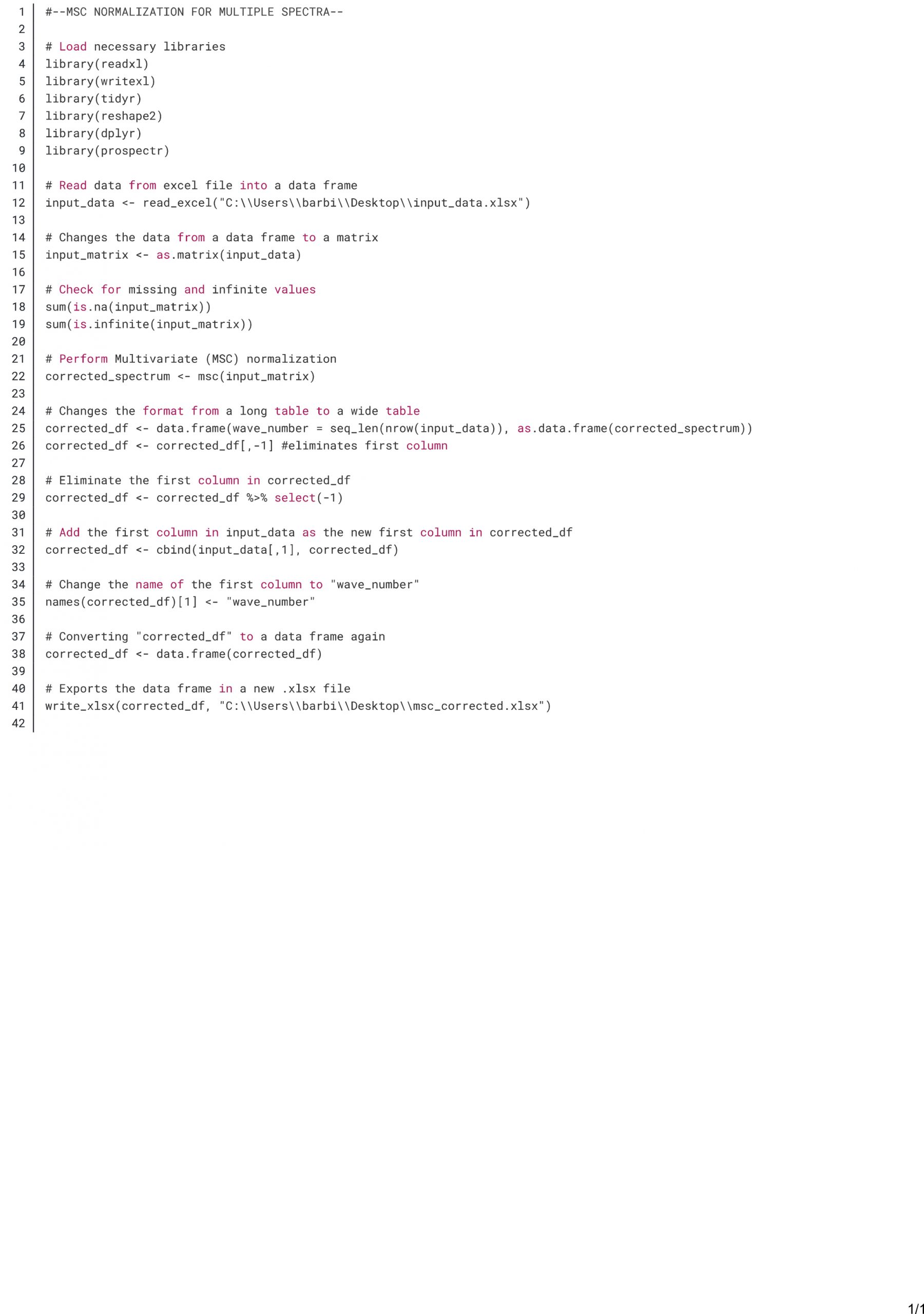 1 #--MSC NORMALIZATION FOR MULTIPLE SPECTRA--
2
3 # Load necessary libraries
4 library(readxl)
5 library(writexl)
6 library(tidyr)
7 library(reshape2)
8 library(dplyr)
9 library(prospectr)
10
11 # Read data from excel file into a data frame
12 input_data <- read_excel("C:\\Users\\barbi\\Desktop\\input_data.xlsx")
13
14 # Changes the data from a data frame to a matrix
15 input_matrix <- as.matrix(input_data)
16
17 # Check for missing and infinite values
18 sum(is.na(input_matrix))
19 sum(is.infinite(input_matrix))
20
21 # Perform Multivariate (MSC) normalization
22 corrected_spectrum <- msc(input_matrix)
23
24 # Changes the format from a long table to a wide table
25 corrected_df <- data.frame(wave_number = seq_len(nrow(input_data)), as.data.frame(corrected_spectrum))
26 corrected_df <- corrected_df[,-1] #eliminates first column
27
28 # Eliminate the first column in corrected_df
29 corrected_df <- corrected_df %>% select(-1)
30
31 # Add the first column in input_data as the new first column in corrected_df
32 corrected_df <- cbind(input_data[,1], corrected_df)
33
34 # Change the name of the first column to "wave_number"
35 names(corrected_df)[1] <- "wave_number"
36
37 # Converting "corrected_df" to a data frame again
38 corrected_df <- data.frame(corrected_df)
39
40 # Exports the data frame in a new .xlsx file
41 write_xlsx(corrected_df, "C:\\Users\\barbi\\Desktop\\msc_corrected.xlsx")
42

1/1